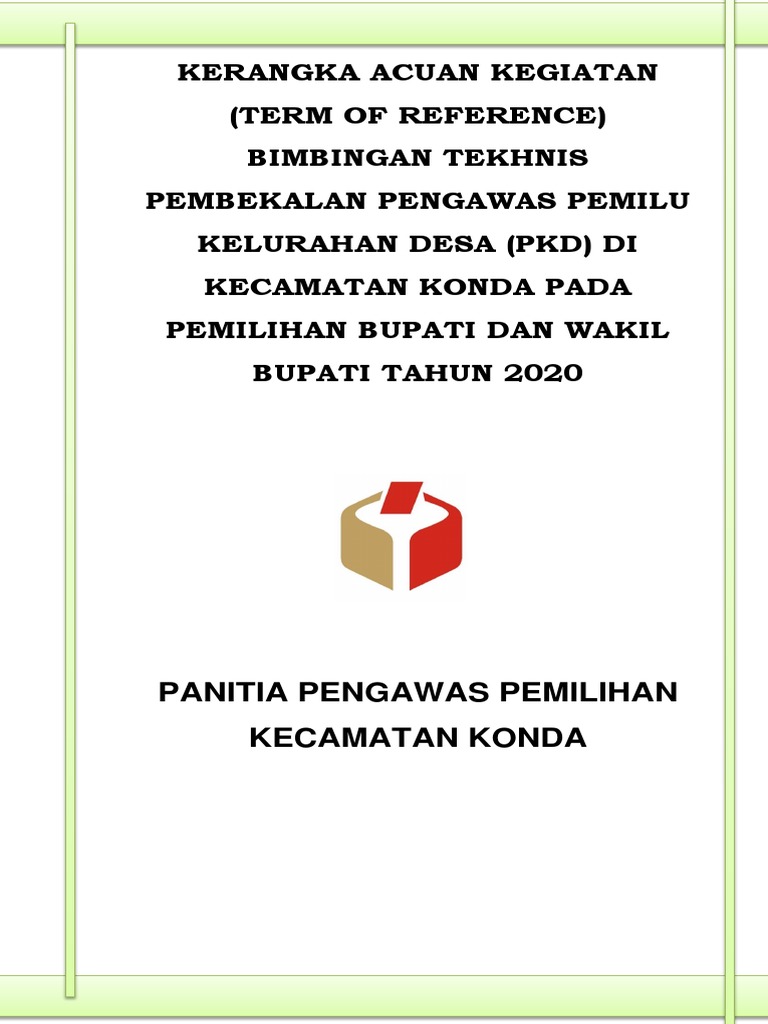 KERANGKA ACUAN KEGIATAN
(TERM OF REFERENCE)
BIMBINGAN TEKHNIS
PEMBEKALAN PENGAWAS PEMILU
KELURAHAN DESA (PKD) DI
KECAMATAN KONDA PADA
PEMILIHAN BUPATI DAN WAKIL
BUPATI TAHUN 2020

PANITIA PENGAWAS PEMILIHAN
KECAMATAN KONDA